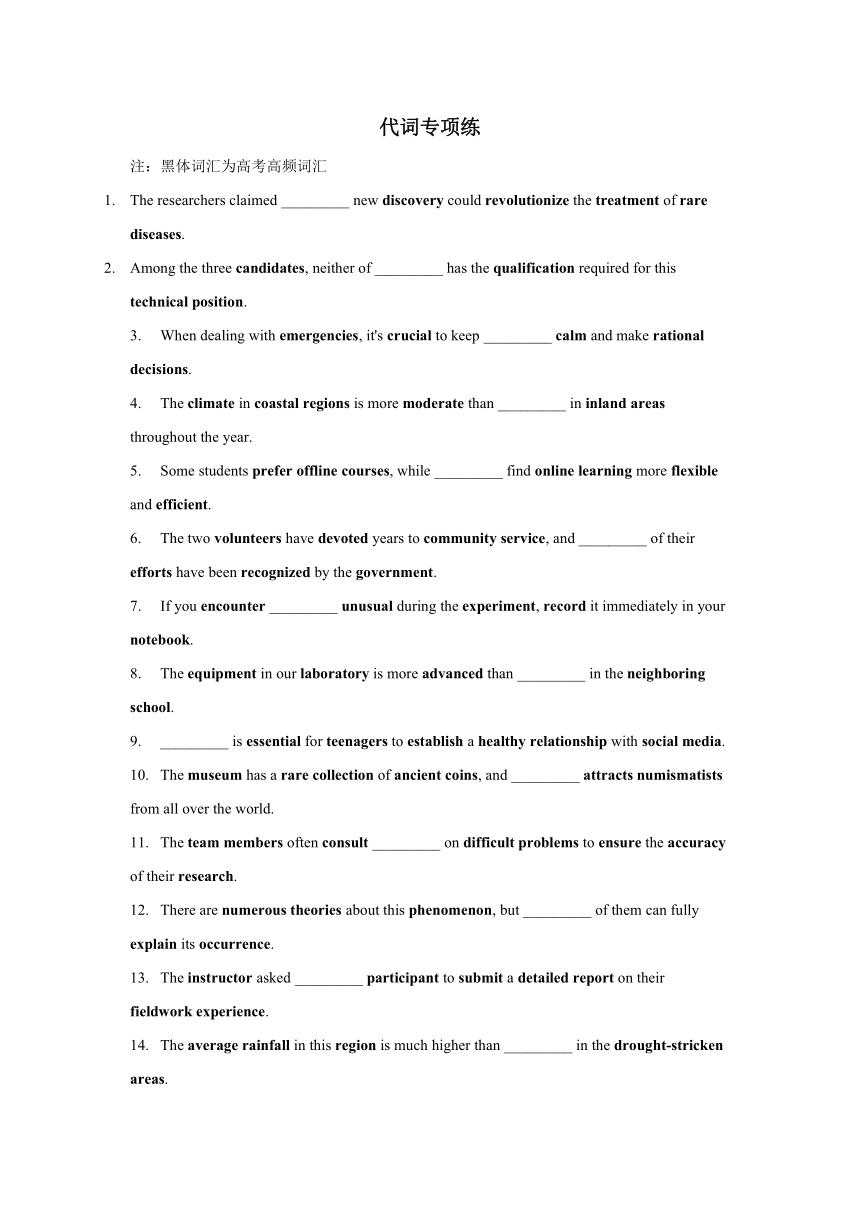 代词专项练

注：黑体词汇为高考高频词汇

1. The researchers claimed _________ new discovery could revolutionize the treatment of rare diseases.

2. Among the three candidates, neither of _________ has the qualification required for this technical position.

3. When dealing with emergencies, it's crucial to keep _________ calm and make rational decisions.

4. The climate in coastal regions is more moderate than _________ in inland areas throughout the year.

5. Some students prefer offline courses, while _________ find online learning more flexible and efficient.

6. The two volunteers have devoted years to community service, and _________ of their efforts have been recognized by the government.

7. If you encounter _________ unusual during the experiment, record it immediately in your notebook.

8. The equipment in our laboratory is more advanced than _________ in the neighboring school.

9. _________ is essential for teenagers to establish a healthy relationship with social media.

10. The museum has a rare collection of ancient coins, and _________ attracts numismatists from all over the world.

11. The team members often consult _________ on difficult problems to ensure the accuracy of their research.

12. There are numerous theories about this phenomenon, but _________ of them can fully explain its occurrence.

13. The instructor asked _________ participant to submit a detailed report on their fieldwork experience.

14. The average rainfall in this region is much higher than _________ in the drought-stricken areas.